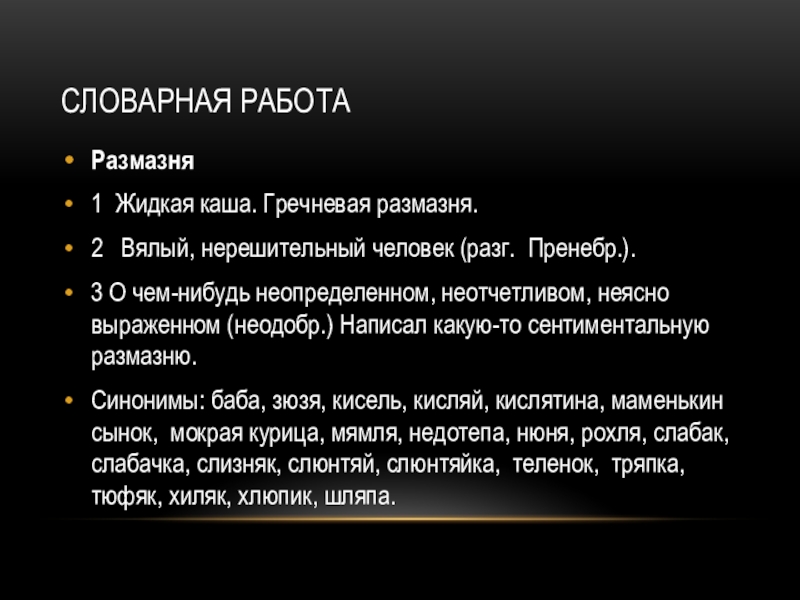 СЛОВАРНАЯ РАБОТА

• Размазня

• 1 Жидкая каша. Гречневая размазня.

• 2 Вялый, нерешительный человек (разг. Пренебр.).

• 3 О чем-нибудь неопределенном, неотчетливом, неясно выраженном (неодобр.) Написал какую-то сентиментальную размазню.

• Синонимы: баба, зюзя, кисель, кисляй, кислятина, маменькин сынок, мокрая курица, мямля, недотепа, нюня, рохля, слабак, слабачка, слизняк, слюнтяй, слюнтяйка, теленок, тряпка, тюфяк, хиляк, хлюпик, шляпа.